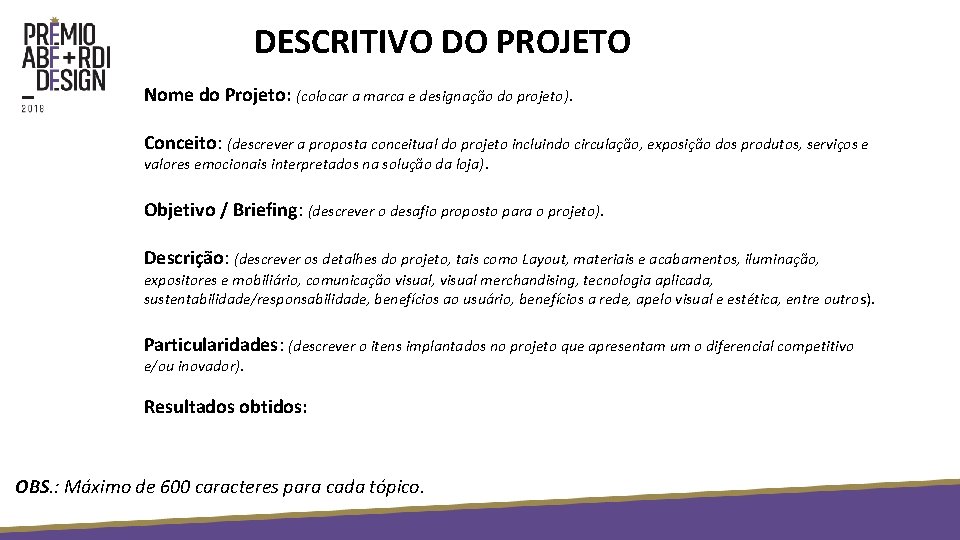 PRÊMIO
ABF+RDI
_DESIGN
2018

DESCRITIVO DO PROJETO

Nome do Projeto: (colocar a marca e designação do projeto).

Conceito: (descrever a proposta conceitual do projeto incluindo circulação, exposição dos produtos, serviços e valores emocionais interpretados na solução da loja).

Objetivo / Briefing: (descrever o desafio proposto para o projeto).

Descrição: (descrever os detalhes do projeto, tais como Layout, materiais e acabamentos, iluminação, expositores e mobiliário, comunicação visual, visual merchandising, tecnologia aplicada, sustentabilidade/responsabilidade, benefícios ao usuário, benefícios a rede, apelo visual e estética, entre outros).

Particularidades: (descrever o itens implantados no projeto que apresentam um o diferencial competitivo e/ou inovador).

Resultados obtidos:

OBS.: Máximo de 600 caracteres para cada tópico.